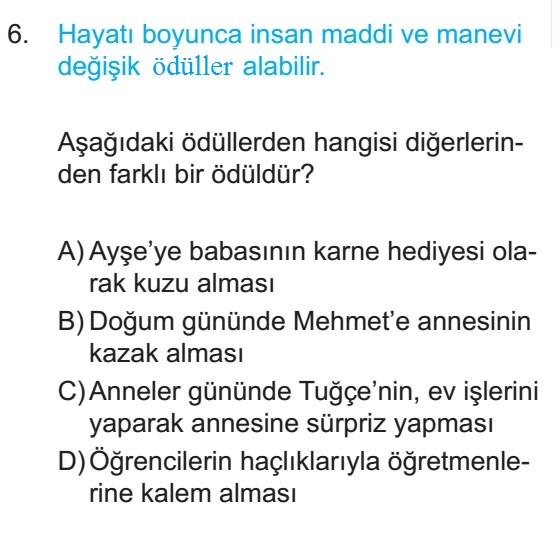 6. Hayatı boyunca insan maddi ve manevi değişik ödüller alabilir.

Aşağıdaki ödüllerden hangisi diğerlerinden farklı bir ödüldür?

A) Ayşe'ye babasının karne hediyesi olarak kuzu alması
B) Doğum gününde Mehmet'e annesinin kazak alması
C) Anneler gününde Tuğçe'nin, ev işlerini yaparak annesine sürpriz yapması
D) Öğrencilerin haçlıklarıyla öğretmenlerine kalem alması